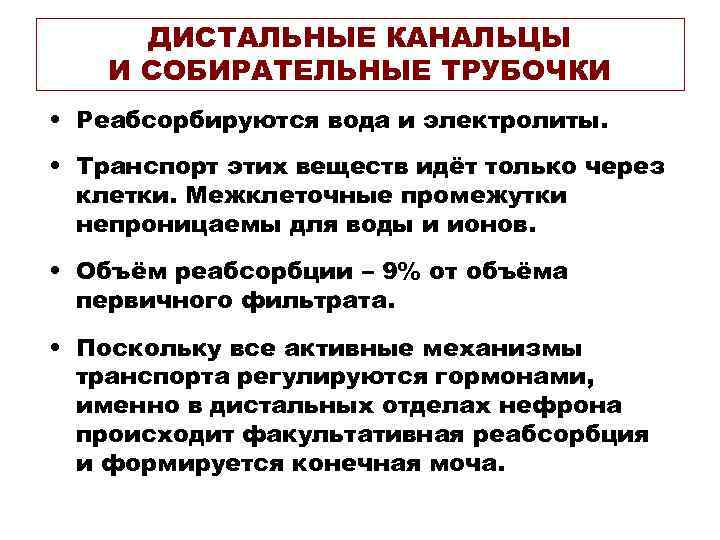 ДИСТАЛЬНЫЕ КАНАЛЬЦЫ И СОБИРАТЕЛЬНЫЕ ТРУБОЧКИ

• Реабсорбируются вода и электролиты.

• Транспорт этих веществ идёт только через клетки. Межклеточные промежутки непроницаемы для воды и ионов.

• Объём реабсорбции – 9% от объёма первичного фильтрата.

• Поскольку все активные механизмы транспорта регулируются гормонами, именно в дистальных отделах нефрона происходит факультативная реабсорбция и формируется конечная моча.